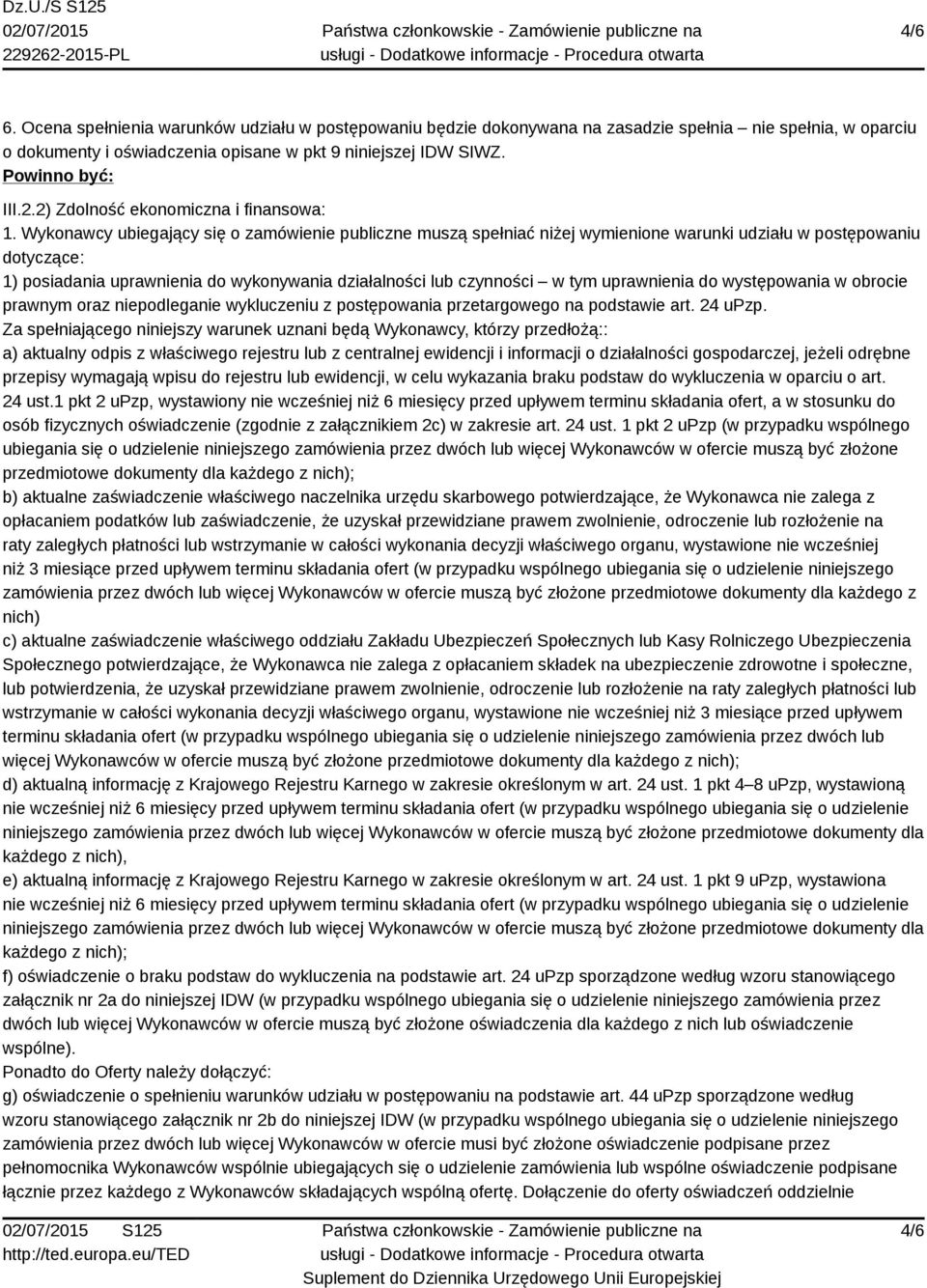 Dz.U./S S125
02/07/2015
229262-2015-PL

Państwa członkowskie - Zamówienie publiczne na usługi - Dodatkowe informacje - Procedura otwarta

4/6

6. Ocena spełnienia warunków udziału w postępowaniu będzie dokonywana na zasadzie spełnia – nie spełnia, w oparciu o dokumenty i oświadczenia opisane w pkt 9 niniejszej IDW SIWZ.
Powinno być:
III.2.2) Zdolność ekonomiczna i finansowa:
1. Wykonawcy ubiegający się o zamówienie publiczne muszą spełniać niżej wymienione warunki udziału w postępowaniu dotyczące:
1) posiadania uprawnienia do wykonywania działalności lub czynności – w tym uprawnienia do występowania w obrocie prawnym oraz niepodleganie wykluczeniu z postępowania przetargowego na podstawie art. 24 uPzp.
Za spełniającego niniejszy warunek uznani będą Wykonawcy, którzy przedłożą::
a) aktualny odpis z właściwego rejestru lub z centralnej ewidencji i informacji o działalności gospodarczej, jeżeli odrębne przepisy wymagają wpisu do rejestru lub ewidencji, w celu wykazania braku podstaw do wykluczenia w oparciu o art. 24 ust.1 pkt 2 uPzp, wystawiony nie wcześniej niż 6 miesięcy przed upływem terminu składania ofert, a w stosunku do osób fizycznych oświadczenie (zgodnie z załącznikiem 2c) w zakresie art. 24 ust. 1 pkt 2 uPzp (w przypadku wspólnego ubiegania się o udzielenie niniejszego zamówienia przez dwóch lub więcej Wykonawców w ofercie muszą być złożone przedmiotowe dokumenty dla każdego z nich);
b) aktualne zaświadczenie właściwego naczelnika urzędu skarbowego potwierdzające, że Wykonawca nie zalega z opłacaniem podatków lub zaświadczenie, że uzyskał przewidziane prawem zwolnienie, odroczenie lub rozłożenie na raty zaległych płatności lub wstrzymanie w całości wykonania decyzji właściwego organu, wystawione nie wcześniej niż 3 miesiące przed upływem terminu składania ofert (w przypadku wspólnego ubiegania się o udzielenie niniejszego zamówienia przez dwóch lub więcej Wykonawców w ofercie muszą być złożone przedmiotowe dokumenty dla każdego z nich)
c) aktualne zaświadczenie właściwego oddziału Zakładu Ubezpieczeń Społecznych lub Kasy Rolniczego Ubezpieczenia Społecznego potwierdzające, że Wykonawca nie zalega z opłacaniem składek na ubezpieczenie zdrowotne i społeczne, lub potwierdzenia, że uzyskał przewidziane prawem zwolnienie, odroczenie lub rozłożenie na raty zaległych płatności lub wstrzymanie w całości wykonania decyzji właściwego organu, wystawione nie wcześniej niż 3 miesiące przed upływem terminu składania ofert (w przypadku wspólnego ubiegania się o udzielenie niniejszego zamówienia przez dwóch lub więcej Wykonawców w ofercie muszą być złożone przedmiotowe dokumenty dla każdego z nich);
d) aktualną informację z Krajowego Rejestru Karnego w zakresie określonym w art. 24 ust. 1 pkt 4–8 uPzp, wystawioną nie wcześniej niż 6 miesięcy przed upływem terminu składania ofert (w przypadku wspólnego ubiegania się o udzielenie niniejszego zamówienia przez dwóch lub więcej Wykonawców w ofercie muszą być złożone przedmiotowe dokumenty dla każdego z nich),
e) aktualną informację z Krajowego Rejestru Karnego w zakresie określonym w art. 24 ust. 1 pkt 9 uPzp, wystawiona nie wcześniej niż 6 miesięcy przed upływem terminu składania ofert (w przypadku wspólnego ubiegania się o udzielenie niniejszego zamówienia przez dwóch lub więcej Wykonawców w ofercie muszą być złożone przedmiotowe dokumenty dla każdego z nich);
f) oświadczenie o braku podstaw do wykluczenia na podstawie art. 24 uPzp sporządzone według wzoru stanowiącego załącznik nr 2a do niniejszej IDW (w przypadku wspólnego ubiegania się o udzielenie niniejszego zamówienia przez dwóch lub więcej Wykonawców w ofercie muszą być złożone oświadczenia dla każdego z nich lub oświadczenie wspólne).
Ponadto do Oferty należy dołączyć:
g) oświadczenie o spełnieniu warunków udziału w postępowaniu na podstawie art. 44 uPzp sporządzone według wzoru stanowiącego załącznik nr 2b do niniejszej IDW (w przypadku wspólnego ubiegania się o udzielenie niniejszego zamówienia przez dwóch lub więcej Wykonawców w ofercie musi być złożone oświadczenie podpisane przez pełnomocnika Wykonawców wspólnie ubiegających się o udzielenie zamówienia lub wspólne oświadczenie podpisane łącznie przez każdego z Wykonawców składających wspólną ofertę. Dołączenie do oferty oświadczeń oddzielnie

02/07/2015 S125
http://ted.europa.eu/TED

Państwa członkowskie - Zamówienie publiczne na usługi - Dodatkowe informacje - Procedura otwarta
Suplement do Dziennika Urzędowego Unii Europejskiej

4/6